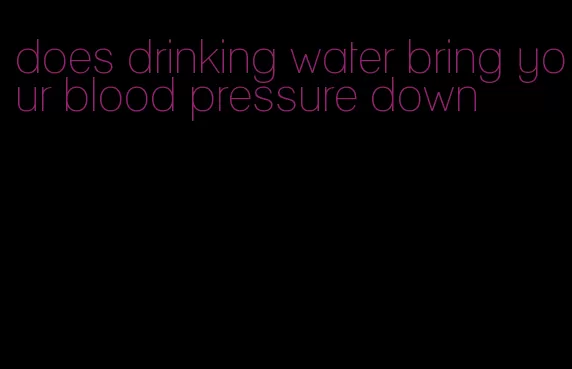 does drinking water bring your blood pressure down